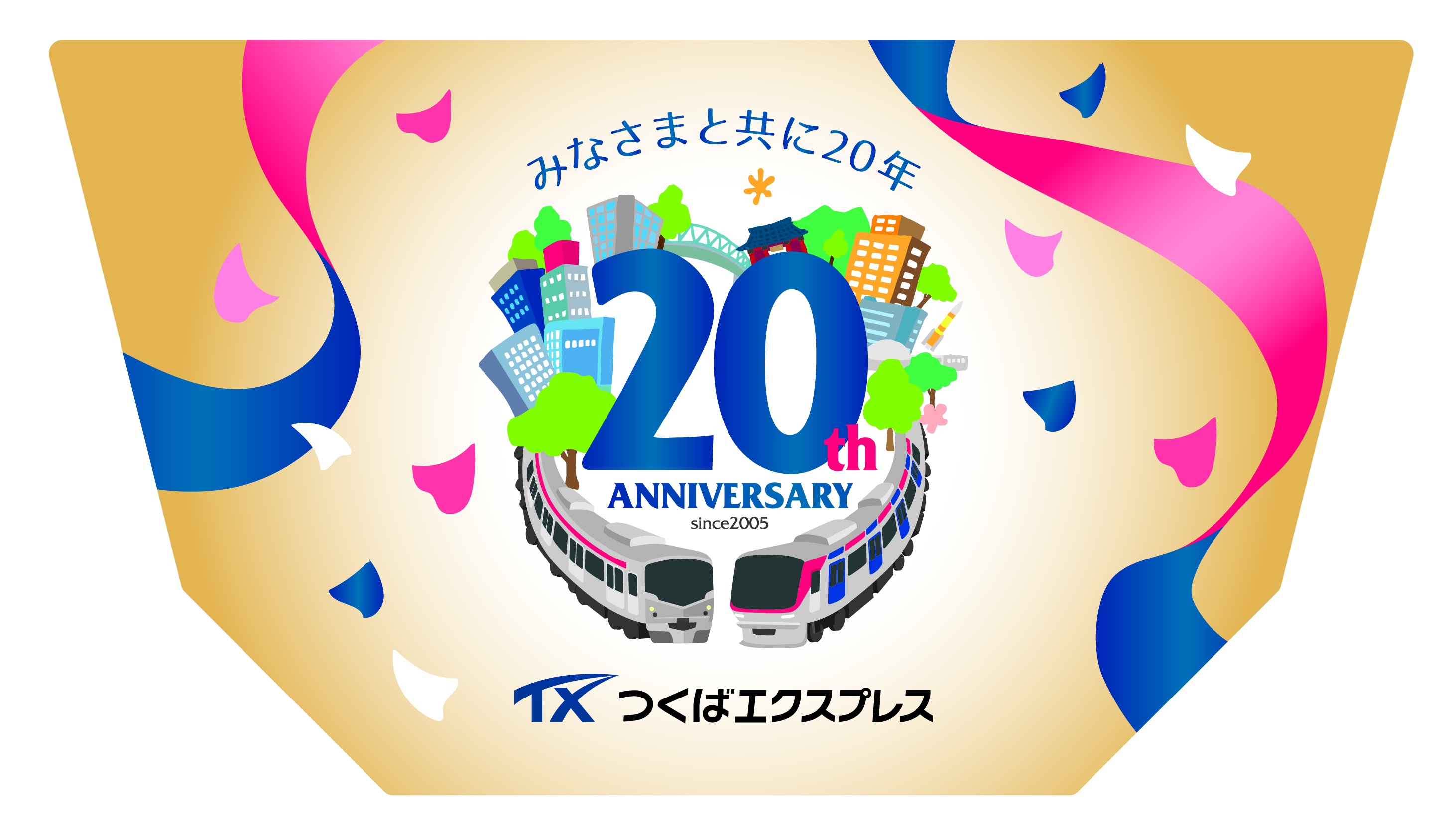 みなさまと共に20年

20th
ANNIVERSARY
since2005

TX つくばエクスプレス